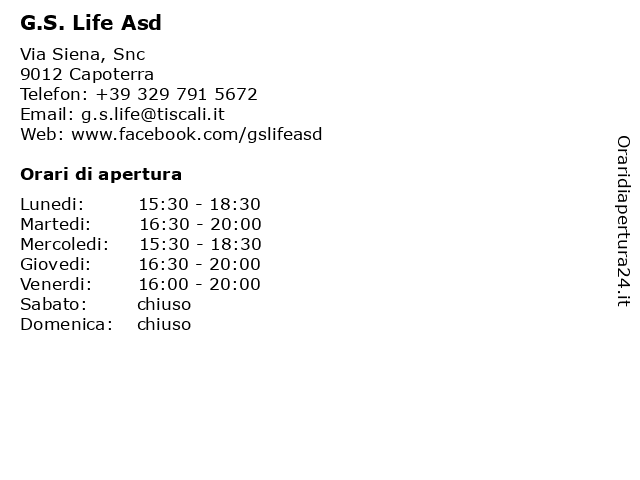 G.S. Life Asd

Via Siena, Snc
9012 Capoterra
Telefon: +39 329 791 5672
Email: g.s.life@tiscali.it
Web: www.facebook.com/gslifeasd

Orari di apertura

| Lunedi: | 15:30 - 18:30 |
|---|---|
| Martedi: | 16:30 - 20:00 |
| Mercoledi: | 15:30 - 18:30 |
| Giovedi: | 16:30 - 20:00 |
| Venerdi: | 16:00 - 20:00 |
| Sabato: | chiuso |
| Domenica: | chiuso |

Oraridiapertura24.it